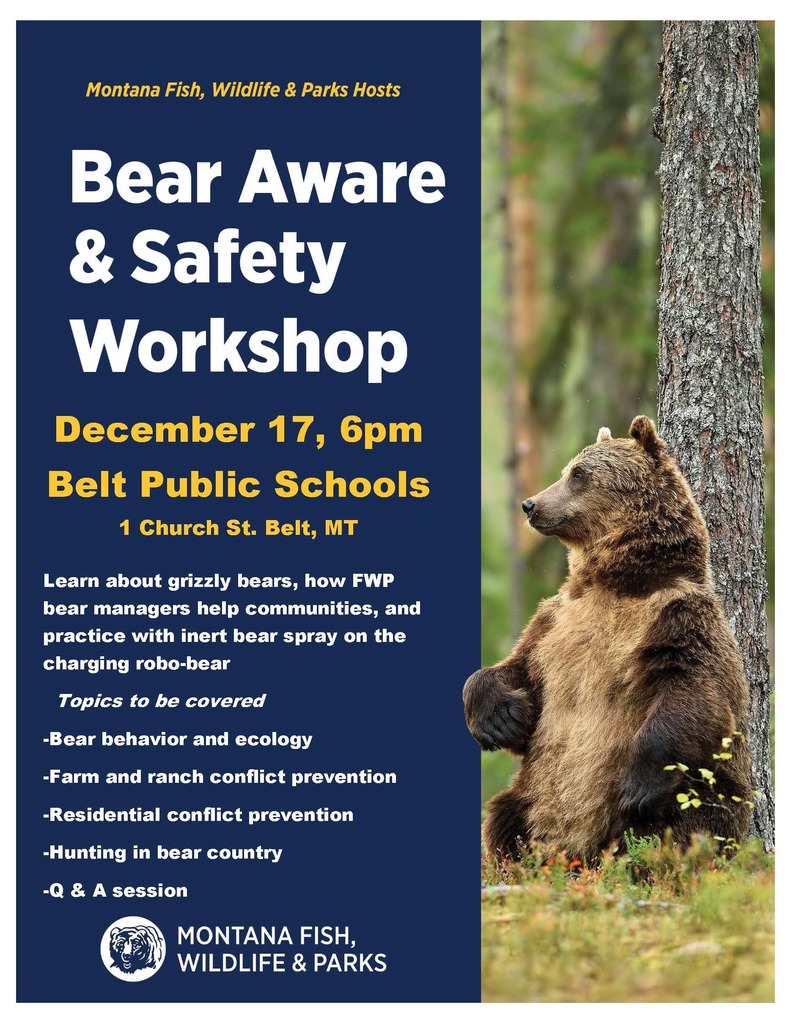 Montana Fish, Wildlife & Parks Hosts

Bear Aware & Safety Workshop

December 17, 6pm

Belt Public Schools

1 Church St. Belt, MT

Learn about grizzly bears, how FWP bear managers help communities, and practice with inert bear spray on the charging robo-bear

Topics to be covered

-Bear behavior and ecology

-Farm and ranch conflict prevention

-Residential conflict prevention

-Hunting in bear country

-Q & A session

MONTANA FISH, WILDLIFE & PARKS